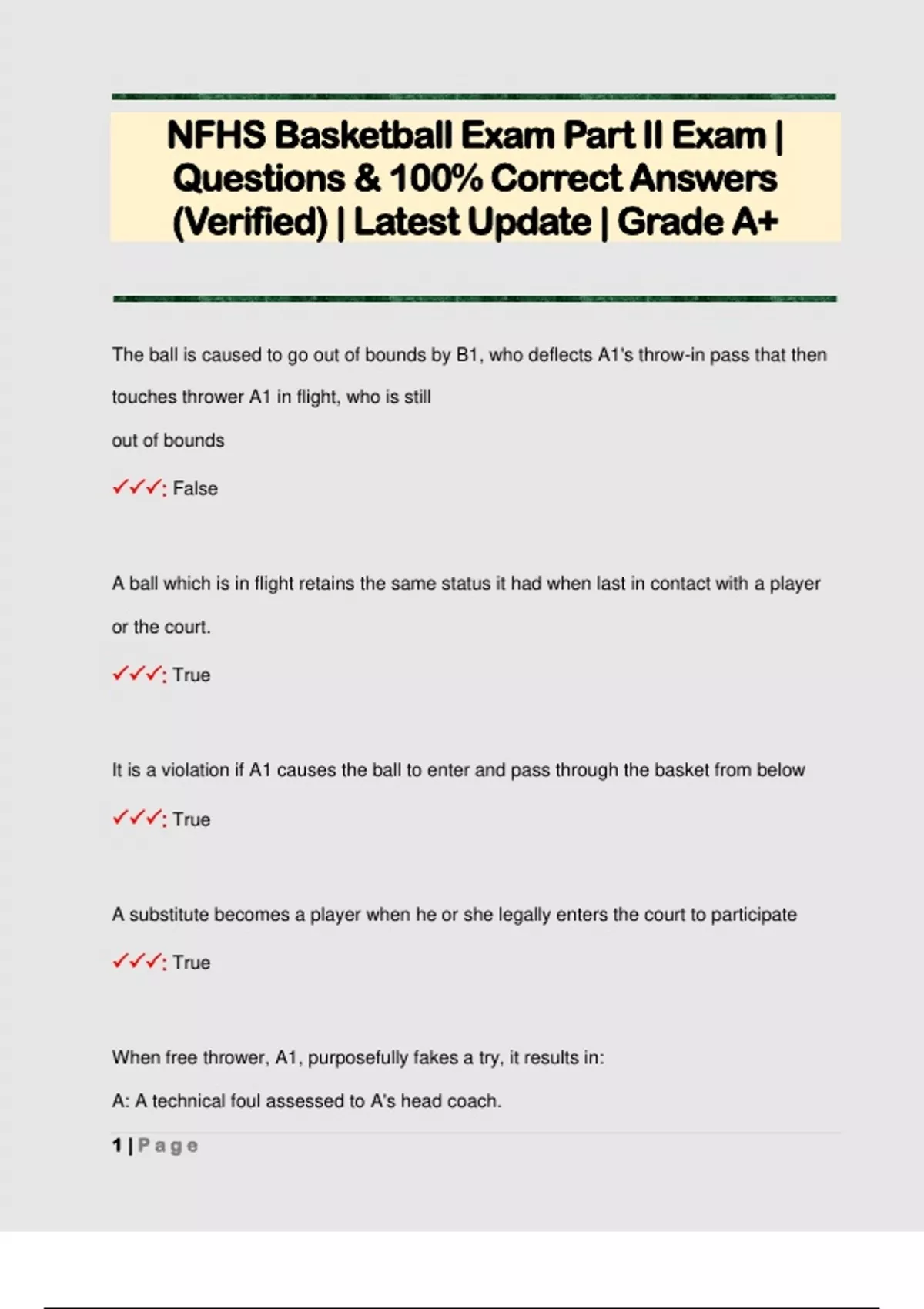 NFHS Basketball Exam Part II Exam | Questions & 100% Correct Answers (Verified) | Latest Update | Grade A+

The ball is caused to go out of bounds by B1, who deflects A1's throw-in pass that then touches thrower A1 in flight, who is still

out of bounds

✓✓✓: False

A ball which is in flight retains the same status it had when last in contact with a player or the court.

✓✓✓: True

It is a violation if A1 causes the ball to enter and pass through the basket from below

✓✓✓: True

A substitute becomes a player when he or she legally enters the court to participate

✓✓✓: True

When free thrower, A1, purposefully fakes a try, it results in:

A: A technical foul assessed to A's head coach.

1 | Page